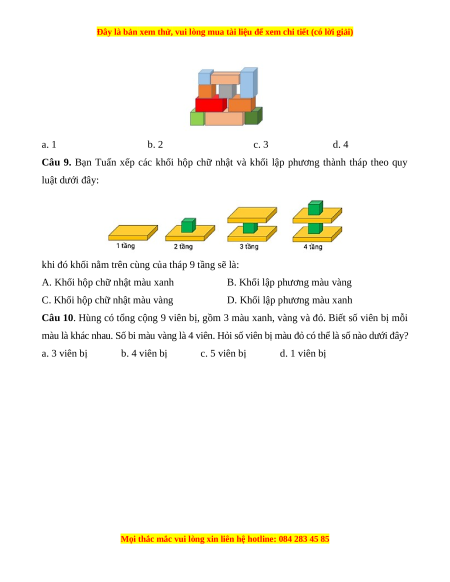 Đây là bản xem thử, vui lòng mua tài liệu để xem chi tiết (có lời giải)

a. 1 b. 2 c. 3 d. 4

**Câu 9.** Bạn Tuấn xếp các khối hộp chữ nhật và khối lập phương thành tháp theo quy luật dưới đây:

1 tầng 2 tầng 3 tầng 4 tầng

khi đó khối nằm trên cùng của tháp 9 tầng sẽ là:

A. Khối hộp chữ nhật màu xanh B. Khối lập phương màu vàng

C. Khối hộp chữ nhật màu vàng D. Khối lập phương màu xanh

**Câu 10**. Hùng có tổng cộng 9 viên bị, gồm 3 màu xanh, vàng và đỏ. Biết số viên bị mỗi màu là khác nhau. Số bi màu vàng là 4 viên. Hỏi số viên bị màu đỏ có thể là số nào dưới đây?

a. 3 viên bị b. 4 viên bị c. 5 viên bị d. 1 viên bị

Mọi thắc mắc vui lòng xin liên hệ hotline: 084 283 45 85